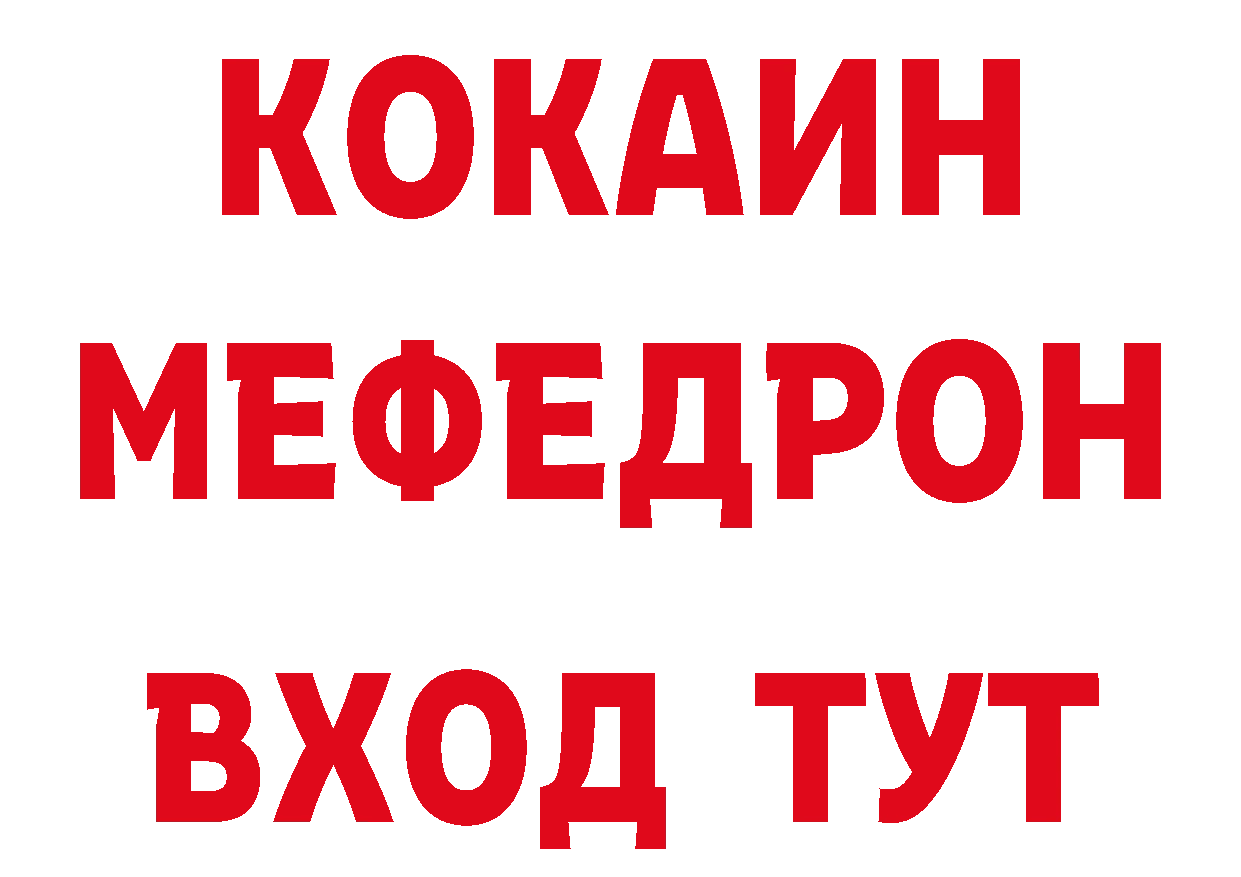 КОКАИН
МЕФЕДРОН
ВХОД ТУТ